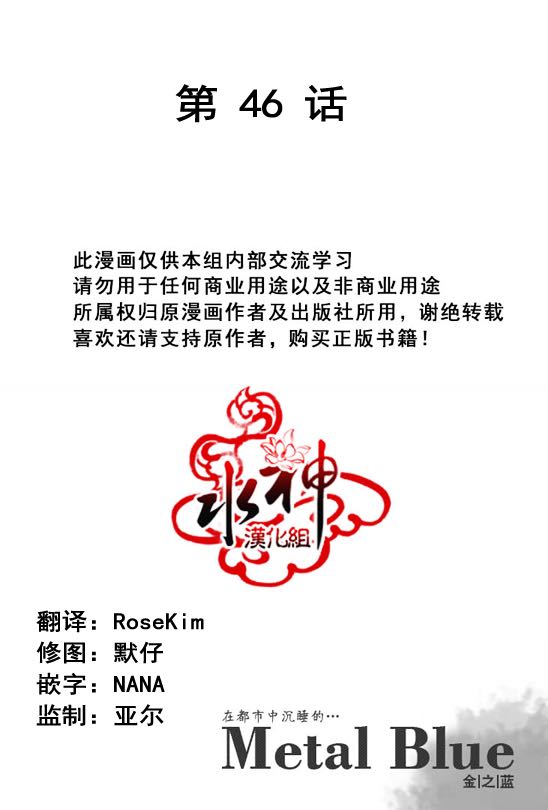 第46话

此漫画仅供本组内部交流学习
请勿用于任何商业用途以及非商业用途
所属权归原漫画作者及出版社所用，谢绝转载
喜欢还请支持原作者，购买正版书籍！

水神
漢化組

翻译：RoseKim
修图：默仔
嵌字：NANA
监制：亚尔

在都市中沉睡的…
Metal Blue
金|之|蓝